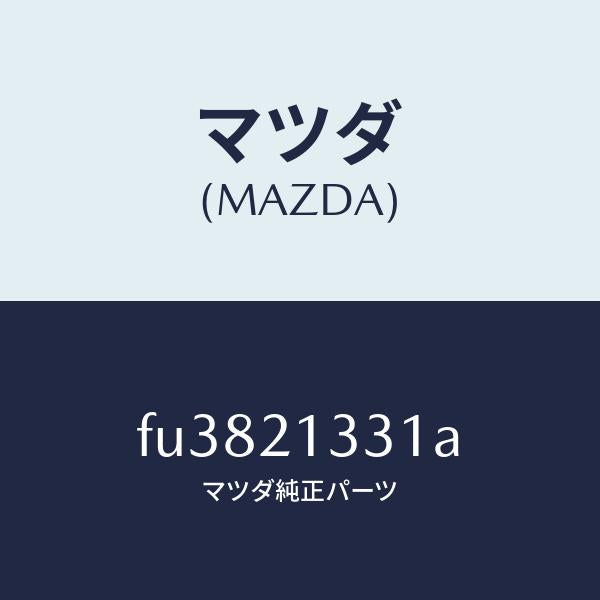 マツダ
(MAZDA)

fu3821331a
マツダ純正パーツ